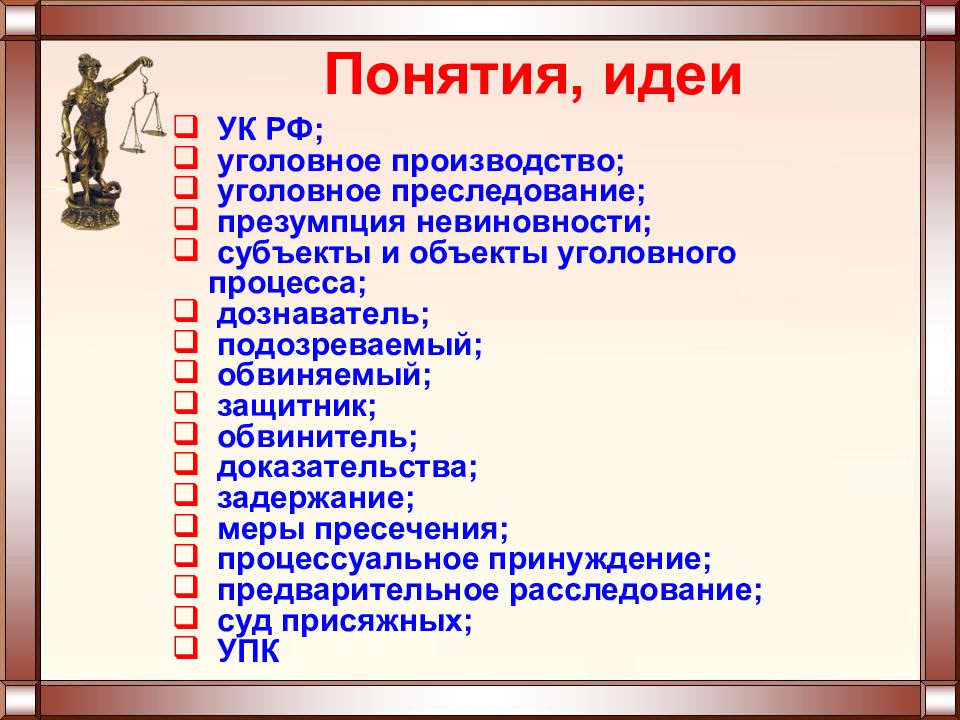 Понятия, идеи

❑ УК РФ;
❑ уголовное производство;
❑ уголовное преследование;
❑ презумпция невиновности;
❑ субъекты и объекты уголовного процесса;
❑ дознаватель;
❑ подозреваемый;
❑ обвиняемый;
❑ защитник;
❑ обвинитель;
❑ доказательства;
❑ задержание;
❑ меры пресечения;
❑ процессуальное принуждение;
❑ предварительное расследование;
❑ суд присяжных;
❑ УПК